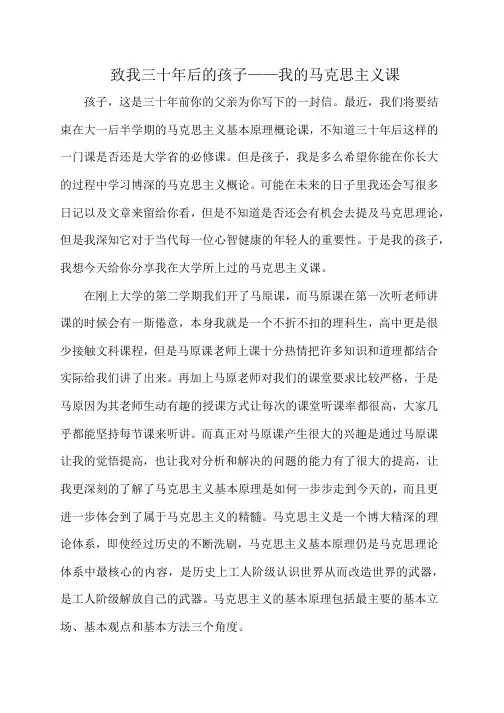 致我三十年后的孩子——我的马克思主义课

孩子，这是三十年前你的父亲为你写下的一封信。最近，我们将要结束在大一后半学期的马克思主义基本原理概论课，不知道三十年后这样的一门课是否还是大学省的必修课。但是孩子，我是多么希望你能在你长大的过程中学习博深的马克思主义概论。可能在未来的日子里我还会写很多日记以及文章来留给你看，但是不知道是否还会有机会去提及马克思理论，但是我深知它对于当代每一位心智健康的年轻人的重要性。于是我的孩子，我想今天给你分享我在大学所上过的马克思主义课。

在刚上大学的第二学期我们开了马原课，而马原课在第一次听老师讲课的时候会有一斯倦意，本身我就是一个不折不扣的理科生，高中更是很少接触文科课程，但是马原课老师上课十分热情把许多知识和道理都结合实际给我们讲了出来。再加上马原老师对我们的课堂要求比较严格，于是马原因为其老师生动有趣的授课方式让每次的课堂听课率都很高，大家几乎都能坚持每节课来听讲。而真正对马原课产生很大的兴趣是通过马原课让我的觉悟提高，也让我对分析和解决的问题的能力有了很大的提高，让我更深刻的了解了马克思主义基本原理是如何一步步走到今天的，而且更进一步体会到了属于马克思主义的精髓。马克思主义是一个博大精深的理论体系，即使经过历史的不断洗刷，马克思主义基本原理仍是马克思理论体系中最核心的内容，是历史上工人阶级认识世界从而改造世界的武器，是工人阶级解放自己的武器。马克思主义的基本原理包括最主要的基本立场、基本观点和基本方法三个角度。